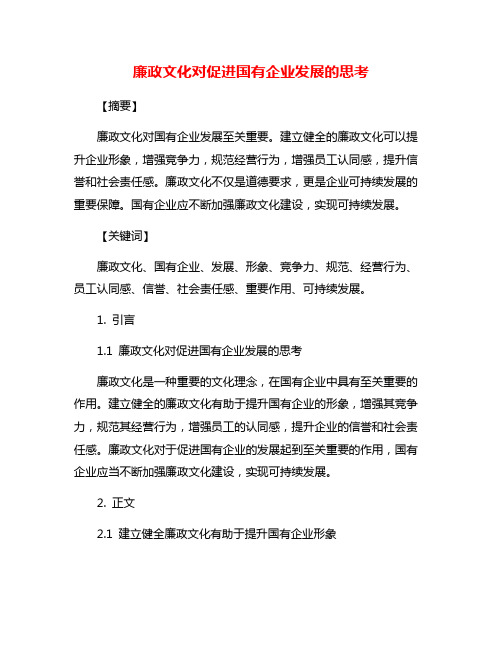 廉政文化对促进国有企业发展的思考

【摘要】

廉政文化对国有企业发展至关重要。建立健全的廉政文化可以提升企业形象，增强竞争力，规范经营行为，增强员工认同感，提升信誉和社会责任感。廉政文化不仅是道德要求，更是企业可持续发展的重要保障。国有企业应不断加强廉政文化建设，实现可持续发展。

【关键词】

廉政文化、国有企业、发展、形象、竞争力、规范、经营行为、员工认同感、信誉、社会责任感、重要作用、可持续发展。

1. 引言

1.1 廉政文化对促进国有企业发展的思考

廉政文化是一种重要的文化理念，在国有企业中具有至关重要的作用。建立健全的廉政文化有助于提升国有企业的形象，增强其竞争力，规范其经营行为，增强员工的认同感，提升企业的信誉和社会责任感。廉政文化对于促进国有企业的发展起到至关重要的作用，国有企业应当不断加强廉政文化建设，实现可持续发展。

2. 正文

2.1 建立健全廉政文化有助于提升国有企业形象